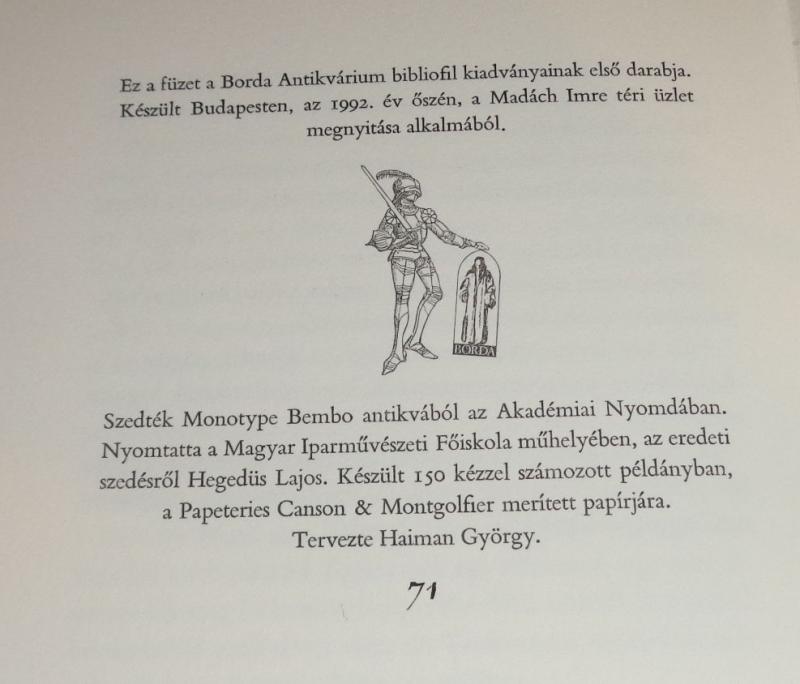 Ez a füzet a Borda Antikvárium bibliofil kiadványainak első darabja. Készült Budapesten, az 1992. év őszén, a Madách Imre téri üzlet megnyitása alkalmából.

BORDA

Szedték Monotype Bembo antikvából az Akadémiai Nyomdában. Nyomtatta a Magyar Iparművészeti Főiskola műhelyében, az eredeti szedésről Hegedüs Lajos. Készült 150 kézzel számozott példányban, a Papeteries Canson & Montgolfier merített papírjára.
Tervezte Haiman György.

71